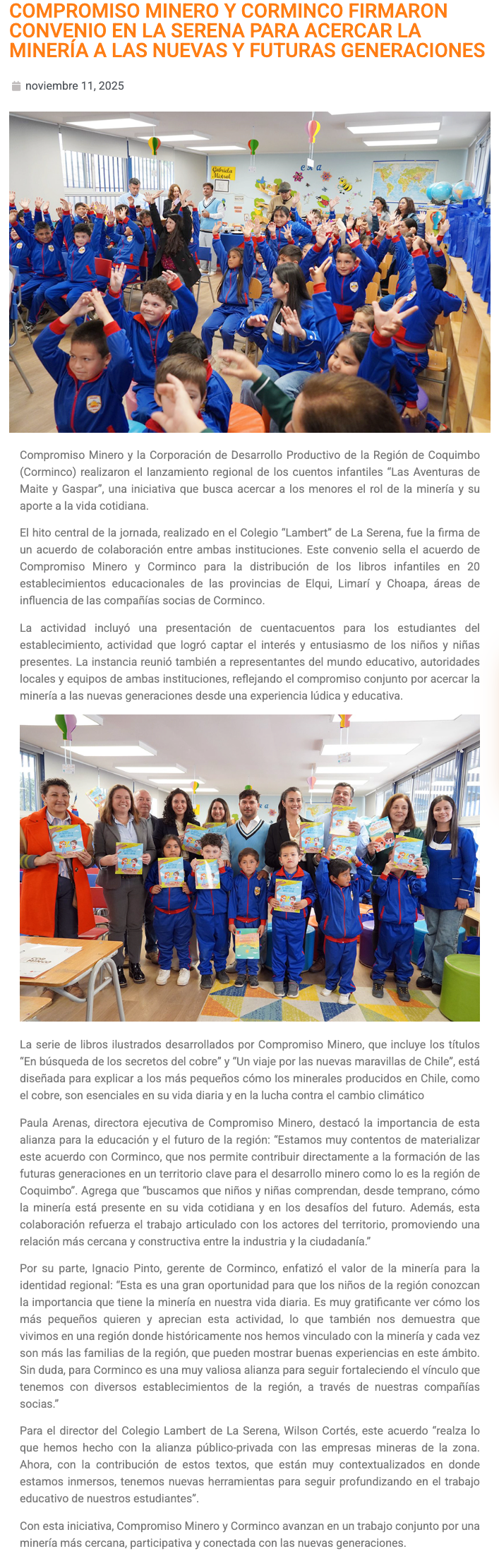 COMPROMISO MINERO Y CORMINCO FIRMARON CONVENIO EN LA SERENA PARA ACERCAR LA MINERÍA A LAS NUEVAS Y FUTURAS GENERACIONES

noviembre 11, 2025

Gabriela Mistral

Compromiso Minero y la Corporación de Desarrollo Productivo de la Región de Coquimbo (Corminco) realizaron el lanzamiento regional de los cuentos infantiles “Las Aventuras de Maite y Gaspar”, una iniciativa que busca acercar a los menores el rol de la minería y su aporte a la vida cotidiana.

El hito central de la jornada, realizado en el Colegio “Lambert” de La Serena, fue la firma de un acuerdo de colaboración entre ambas instituciones. Este convenio sella el acuerdo de Compromiso Minero y Corminco para la distribución de los libros infantiles en 20 establecimientos educacionales de las provincias de Elqui, Limarí y Choapa, áreas de influencia de las compañías socias de Corminco.

La actividad incluyó una presentación de cuentacuentos para los estudiantes del establecimiento, actividad que logró captar el interés y entusiasmo de los niños y niñas presentes. La instancia reunió también a representantes del mundo educativo, autoridades locales y equipos de ambas instituciones, reflejando el compromiso conjunto por acercar la minería a las nuevas generaciones desde una experiencia lúdica y educativa.

La serie de libros ilustrados desarrollados por Compromiso Minero, que incluye los títulos ”En búsqueda de los secretos del cobre” y “Un viaje por las nuevas maravillas de Chile”, está diseñada para explicar a los más pequeños cómo los minerales producidos en Chile, como el cobre, son esenciales en su vida diaria y en la lucha contra el cambio climático

Paula Arenas, directora ejecutiva de Compromiso Minero, destacó la importancia de esta alianza para la educación y el futuro de la región: “Estamos muy contentos de materializar este acuerdo con Corminco, que nos permite contribuir directamente a la formación de las futuras generaciones en un territorio clave para el desarrollo minero como lo es la región de Coquimbo”. Agrega que “buscamos que niños y niñas comprendan, desde temprano, cómo la minería está presente en su vida cotidiana y en los desafíos del futuro. Además, esta colaboración refuerza el trabajo articulado con los actores del territorio, promoviendo una relación más cercana y constructiva entre la industria y la ciudadanía.”

Por su parte, Ignacio Pinto, gerente de Corminco, enfatizó el valor de la minería para la identidad regional: “Esta es una gran oportunidad para que los niños de la región conozcan la importancia que tiene la minería en nuestra vida diaria. Es muy gratificante ver cómo los más pequeños quieren y aprecian esta actividad, lo que también nos demuestra que vivimos en una región donde históricamente nos hemos vinculado con la minería y cada vez son más las familias de la región, que pueden mostrar buenas experiencias en este ámbito. Sin duda, para Corminco es una muy valiosa alianza para seguir fortaleciendo el vínculo que tenemos con diversos establecimientos de la región, a través de nuestras compañías socias.”

Para el director del Colegio Lambert de La Serena, Wilson Cortés, este acuerdo “realza lo que hemos hecho con la alianza público-privada con las empresas mineras de la zona. Ahora, con la contribución de estos textos, que están muy contextualizados en donde estamos inmersos, tenemos nuevas herramientas para seguir profundizando en el trabajo educativo de nuestros estudiantes”.

Con esta iniciativa, Compromiso Minero y Corminco avanzan en un trabajo conjunto por una minería más cercana, participativa y conectada con las nuevas generaciones.